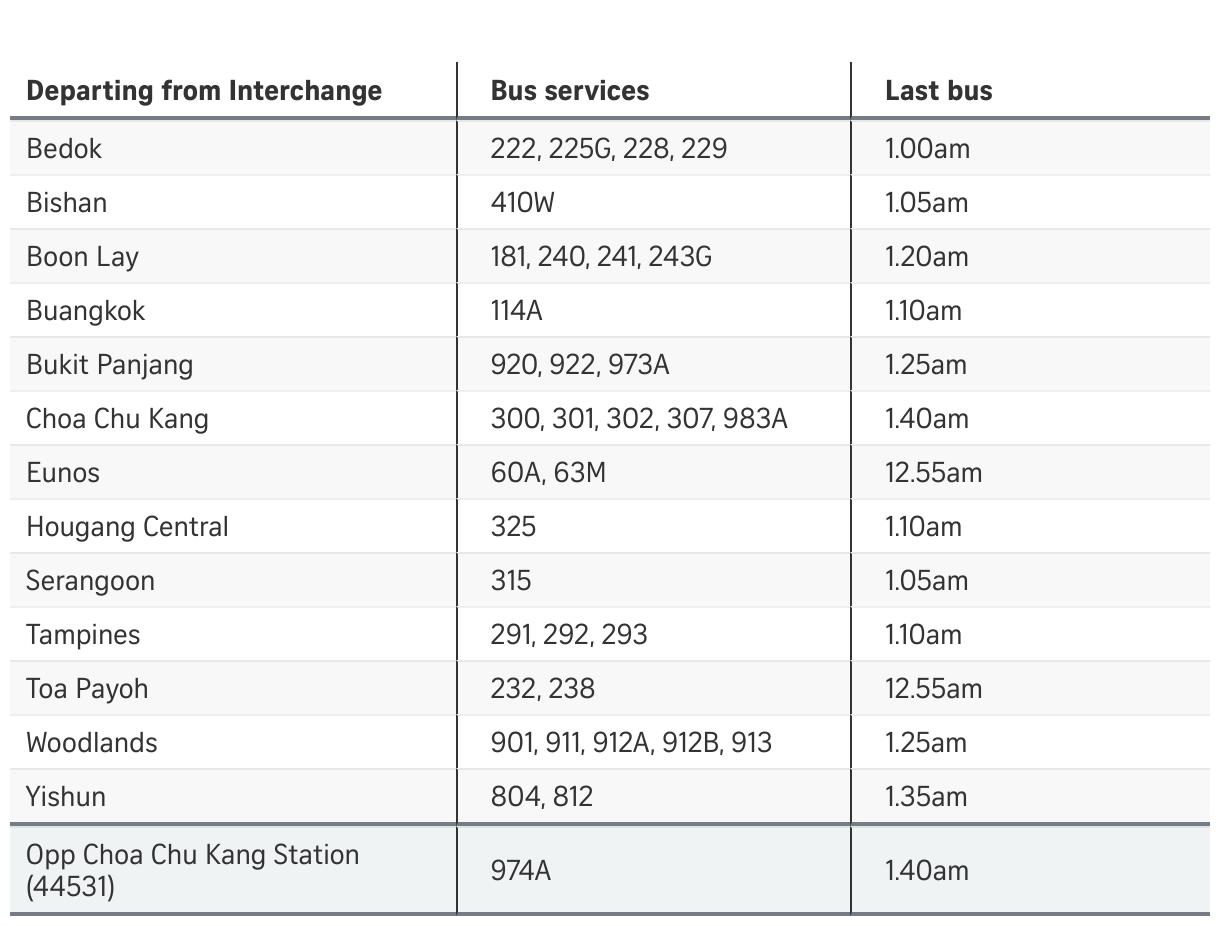 | Departing from Interchange | Bus services | Last bus |
|---|---|---|
| Bedok | 222, 225G, 228, 229 | 1.00am |
| Bishan | 410W | 1.05am |
| Boon Lay | 181, 240, 241, 243G | 1.20am |
| Buangkok | 114A | 1.10am |
| Bukit Panjang | 920, 922, 973A | 1.25am |
| Choa Chu Kang | 300, 301, 302, 307, 983A | 1.40am |
| Eunos | 60A, 63M | 12.55am |
| Hougang Central | 325 | 1.10am |
| Serangoon | 315 | 1.05am |
| Tampines | 291, 292, 293 | 1.10am |
| Toa Payoh | 232, 238 | 12.55am |
| Woodlands | 901, 911, 912A, 912B, 913 | 1.25am |
| Yishun | 804, 812 | 1.35am |
| Opp Choa Chu Kang Station (44531) | 974A | 1.40am |